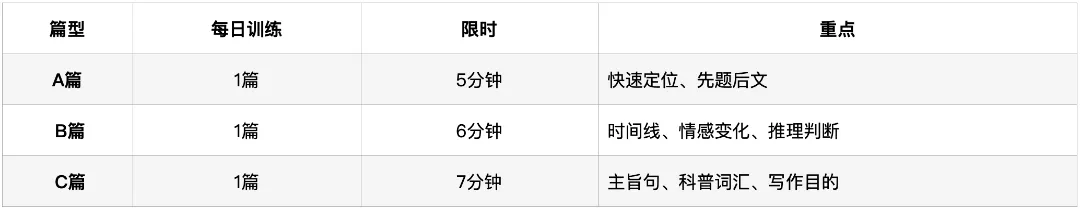 | 篇型 | 每日训练 | 限时 | 重点 |
|---|---|---|---|
| A篇 | 1篇 | 5分钟 | 快速定位、先题后文 |
| B篇 | 1篇 | 6分钟 | 时间线、情感变化、推理判断 |
| C篇 | 1篇 | 7分钟 | 主旨句、科普词汇、写作目的 |